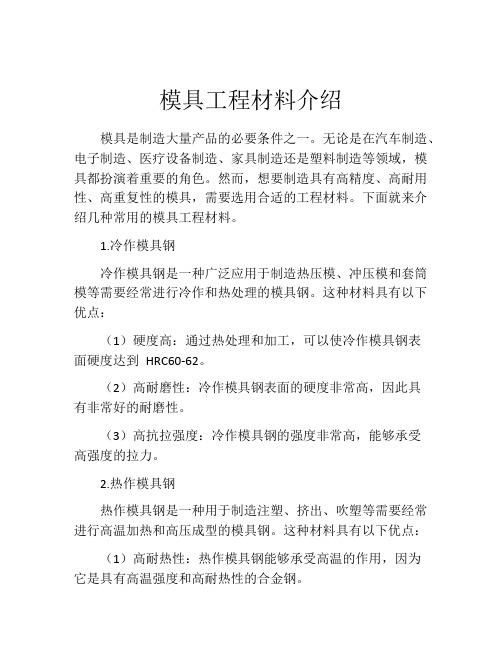 模具工程材料介绍

模具是制造大量产品的必要条件之一。无论是在汽车制造、电子制造、医疗设备制造、家具制造还是塑料制造等领域，模具都扮演着重要的角色。然而，想要制造具有高精度、高耐用性、高重复性的模具，需要选用合适的工程材料。下面就来介绍几种常用的模具工程材料。

1.冷作模具钢

冷作模具钢是一种广泛应用于制造热压模、冲压模和套筒模等需要经常进行冷作和热处理的模具钢。这种材料具有以下优点：

（1）硬度高：通过热处理和加工，可以使冷作模具钢表面硬度达到 HRC60-62。

（2）高耐磨性：冷作模具钢表面的硬度非常高，因此具有非常好的耐磨性。

（3）高抗拉强度：冷作模具钢的强度非常高，能够承受高强度的拉力。

2.热作模具钢

热作模具钢是一种用于制造注塑、挤出、吹塑等需要经常进行高温加热和高压成型的模具钢。这种材料具有以下优点：

（1）高耐热性：热作模具钢能够承受高温的作用，因为它是具有高温强度和高耐热性的合金钢。